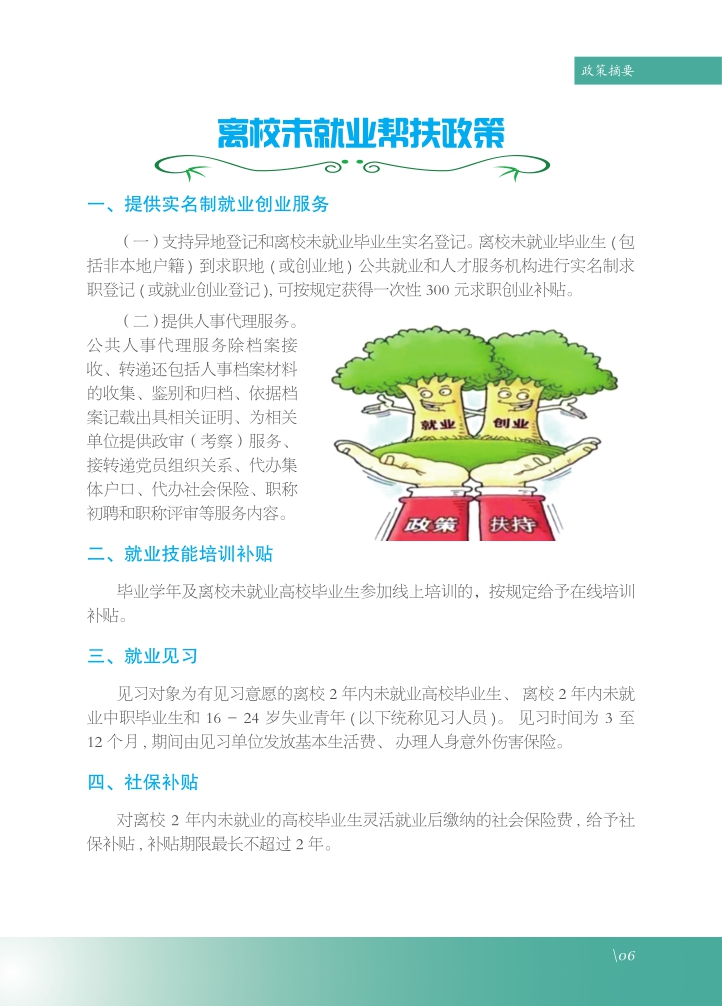 政策摘要

离校未就业帮扶政策

一、提供实名制就业创业服务

（一）支持异地登记和离校未就业毕业生实名登记。离校未就业毕业生（包括非本地户籍）到求职地（或创业地）公共就业和人才服务机构进行实名制求职登记（或就业创业登记），可按规定获得一次性300元求职创业补贴。

（二）提供人事代理服务。公共人事代理服务除档案接收、转递还包括人事档案材料的收集、鉴别和归档、依据档案记载出具相关证明、为相关单位提供政审（考察）服务、接转递党员组织关系、代办集体户口、代办社会保险、职称初聘和职称评审等服务内容。

就业 创业

政策 扶持

二、就业技能培训补贴

毕业学年及离校未就业高校毕业生参加线上培训的，按规定给予在线培训补贴。

三、就业见习

见习对象为有见习意愿的离校2年内未就业高校毕业生、离校2年内未就业中职毕业生和16－24岁失业青年（以下统称见习人员）。见习时间为3至12个月，期间由见习单位发放基本生活费、办理人身意外伤害保险。

四、社保补贴

对离校2年内未就业的高校毕业生灵活就业后缴纳的社会保险费，给予社保补贴，补贴期限最长不超过2年。

\06